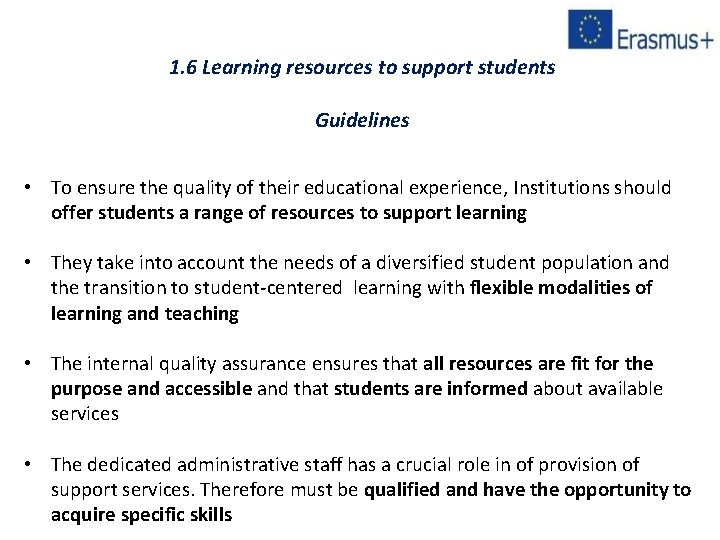 Erasmus+

1.6 Learning resources to support students

Guidelines

• To ensure the quality of their educational experience, Institutions should offer students a range of resources to support learning

• They take into account the needs of a diversified student population and the transition to student-centered learning with flexible modalities of learning and teaching

• The internal quality assurance ensures that all resources are fit for the purpose and accessible and that students are informed about available services

• The dedicated administrative staff has a crucial role in of provision of support services. Therefore must be qualified and have the opportunity to acquire specific skills